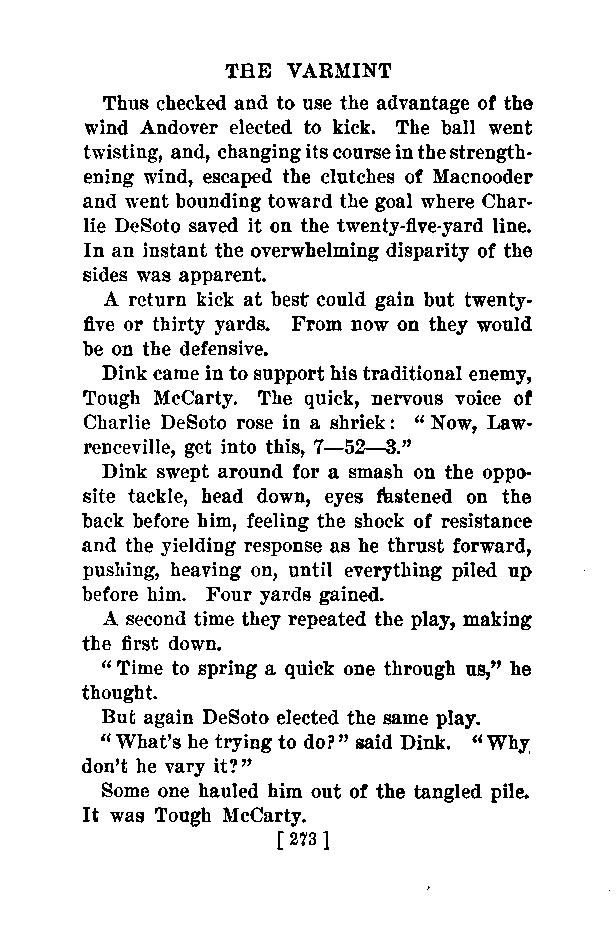 THE VARMINT

Thus checked and to use the advantage of the wind Andover elected to kick. The ball went twisting, and, changing its course in the strengthening wind, escaped the clutches of Macnooder and went bounding toward the goal where Charlie DeSoto saved it on the twenty-five-yard line. In an instant the overwhelming disparity of the sides was apparent.

A return kick at best could gain but twenty-five or thirty yards. From now on they would be on the defensive.

Dink came in to support his traditional enemy, Tough McCarty. The quick, nervous voice of Charlie DeSoto rose in a shriek: "Now, Lawrenceville, get into this, 7—52—3."

Dink swept around for a smash on the opposite tackle, head down, eyes fastened on the back before him, feeling the shock of resistance and the yielding response as he thrust forward, pushing, heaving on, until everything piled up before him. Four yards gained.

A second time they repeated the play, making the first down.

"Time to spring a quick one through us," he thought.

But again DeSoto elected the same play.

"What's he trying to do?" said Dink. "Why don't he vary it?"

Some one hauled him out of the tangled pile. It was Tough McCarty.

[ 273 ]